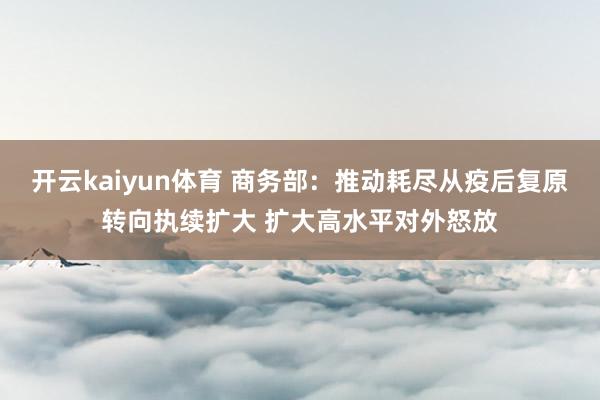 开云kaiyun体育 商务部：推动耗尽从疫后复原转向执续扩大 扩大高水平对外怒放